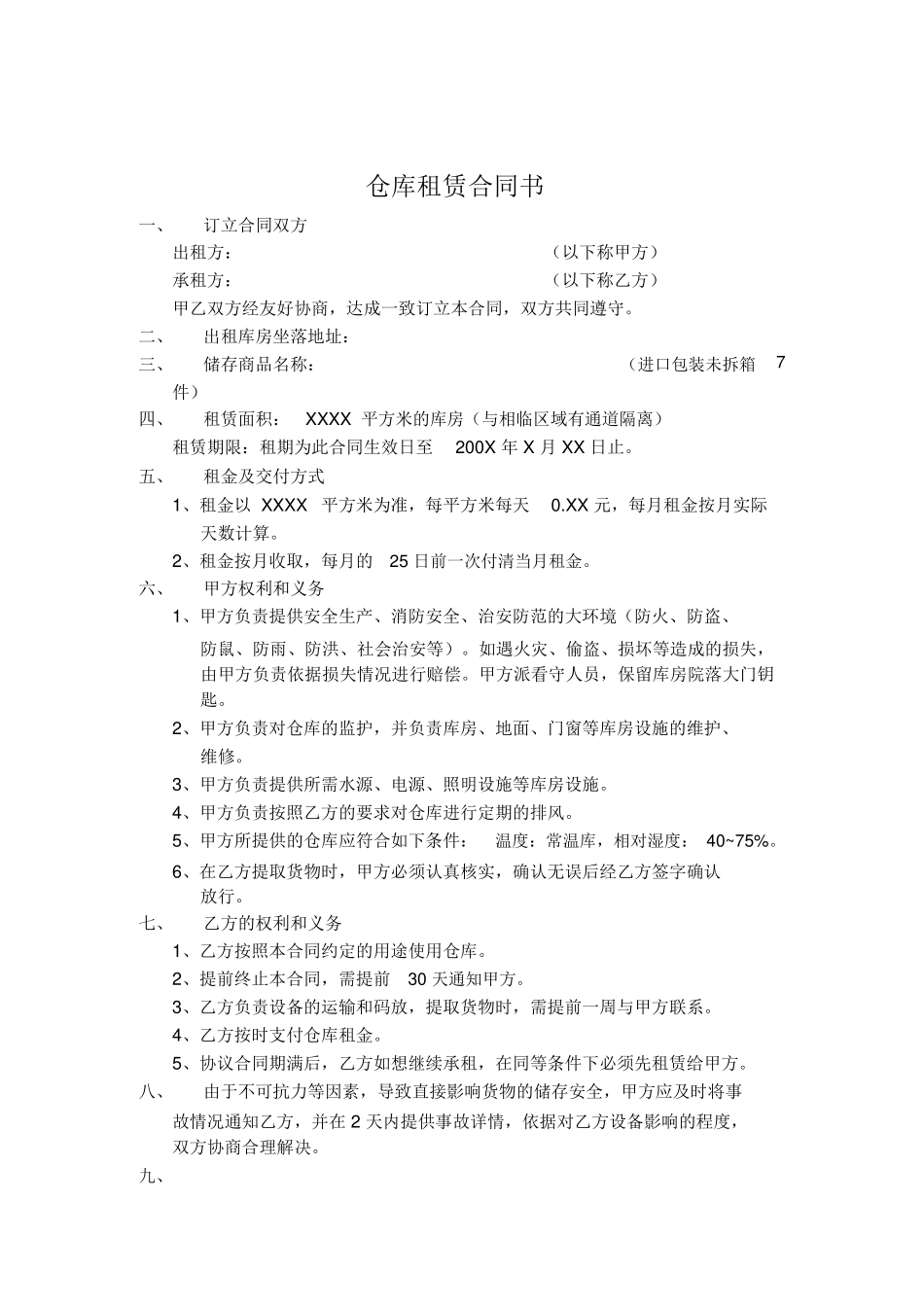 仓库租赁合同书

一、 订立合同双方

出租方： （以下称甲方）

承租方： （以下称乙方）

甲乙双方经友好协商，达成一致订立本合同，双方共同遵守。

二、 出租库房坐落地址：

三、 储存商品名称： （进口包装未拆箱 7 件）

四、 租赁面积： XXXX 平方米的库房（与相临区域有通道隔离）

租赁期限：租期为此合同生效日至 200X 年 X 月 XX 日止。

五、 租金及交付方式

1、租金以 XXXX 平方米为准，每平方米每天 0.XX 元，每月租金按月实际天数计算。

2、租金按月收取，每月的 25 日前一次付清当月租金。

六、 甲方权利和义务

1、甲方负责提供安全生产、消防安全、治安防范的大环境（防火、防盗、防鼠、防雨、防洪、社会治安等）。如遇火灾、偷盗、损坏等造成的损失，由甲方负责依据损失情况进行赔偿。甲方派看守人员，保留库房院落大门钥匙。

2、甲方负责对仓库的监护，并负责库房、地面、门窗等库房设施的维护、维修。

3、甲方负责提供所需水源、电源、照明设施等库房设施。

4、甲方负责按照乙方的要求对仓库进行定期的排风。

5、甲方所提供的仓库应符合如下条件： 温度：常温库，相对湿度： 40~75%。

6、在乙方提取货物时，甲方必须认真核实，确认无误后经乙方签字确认放行。

七、 乙方的权利和义务

1、乙方按照本合同约定的用途使用仓库。

2、提前终止本合同，需提前 30 天通知甲方。

3、乙方负责设备的运输和码放，提取货物时，需提前一周与甲方联系。

4、乙方按时支付仓库租金。

5、协议合同期满后，乙方如想继续承租，在同等条件下必须先租赁给甲方。

八、 由于不可抗力等因素，导致直接影响货物的储存安全，甲方应及时将事故情况通知乙方，并在 2 天内提供事故详情，依据对乙方设备影响的程度，双方协商合理解决。

九、